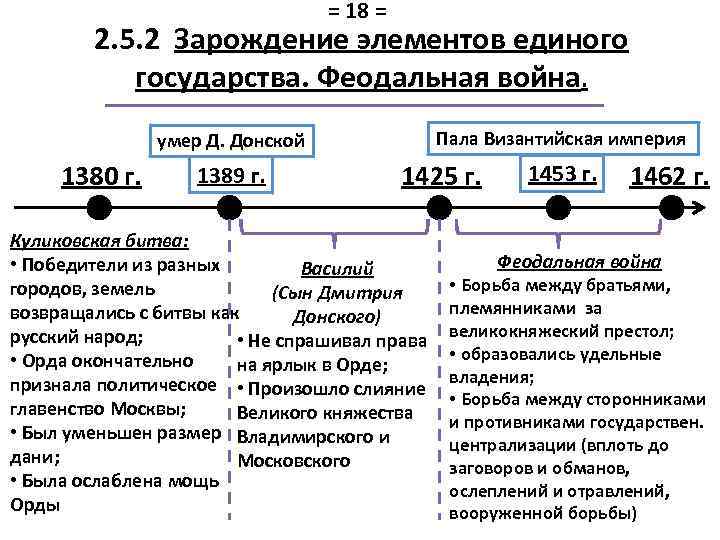 = 18 =

2.5.2 Зарождение элементов единого государства. Феодальная война.

умер Д. Донской

Пала Византийская империя

1380 г.

1389 г.

1425 г.

1453 г.

1462 г.

Куликовская битва:
• Победители из разных городов, земель возвращались с битвы как русский народ;
• Орда окончательно признала политическое главенство Москвы;
• Был уменьшен размер дани;
• Была ослаблена мощь Орды

Василий (Сын Дмитрия Донского)
• Не спрашивал права на ярлык в Орде;
• Произошло слияние Великого княжества Владимирского и Московского

Феодальная война
• Борьба между братьями, племянниками за великокняжеский престол;
• образовались удельные владения;
• Борьба между сторонниками и противниками государствен. централизации (вплоть до заговоров и обманов, ослеплений и отравлений, вооруженной борьбы)